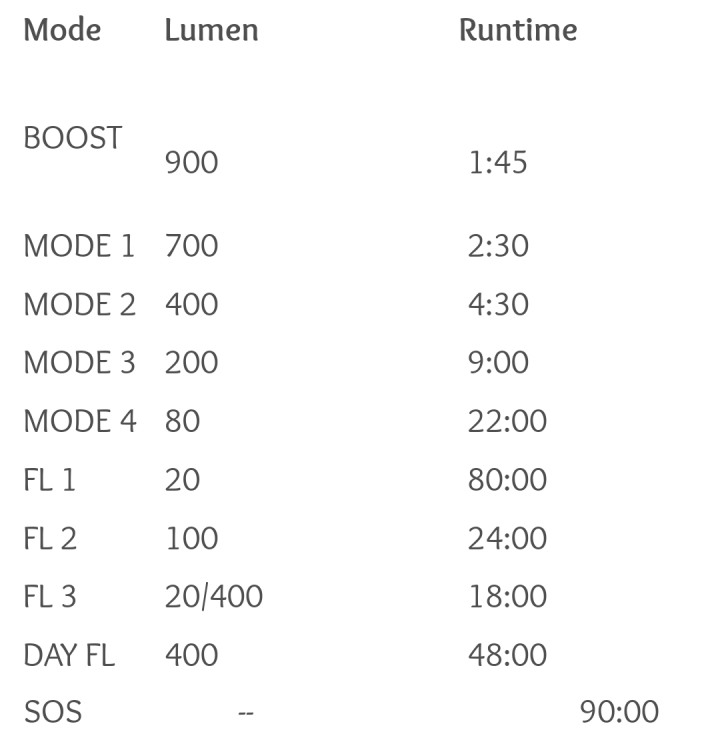 | Mode | Lumen | Runtime |
|---|---|---|
| BOOST | 900 | 1:45 |
| MODE 1 | 700 | 2:30 |
| MODE 2 | 400 | 4:30 |
| MODE 3 | 200 | 9:00 |
| MODE 4 | 80 | 22:00 |
| FL 1 | 20 | 80:00 |
| FL 2 | 100 | 24:00 |
| FL 3 | 20/400 | 18:00 |
| DAY FL | 400 | 48:00 |
| SOS | -- | 90:00 |